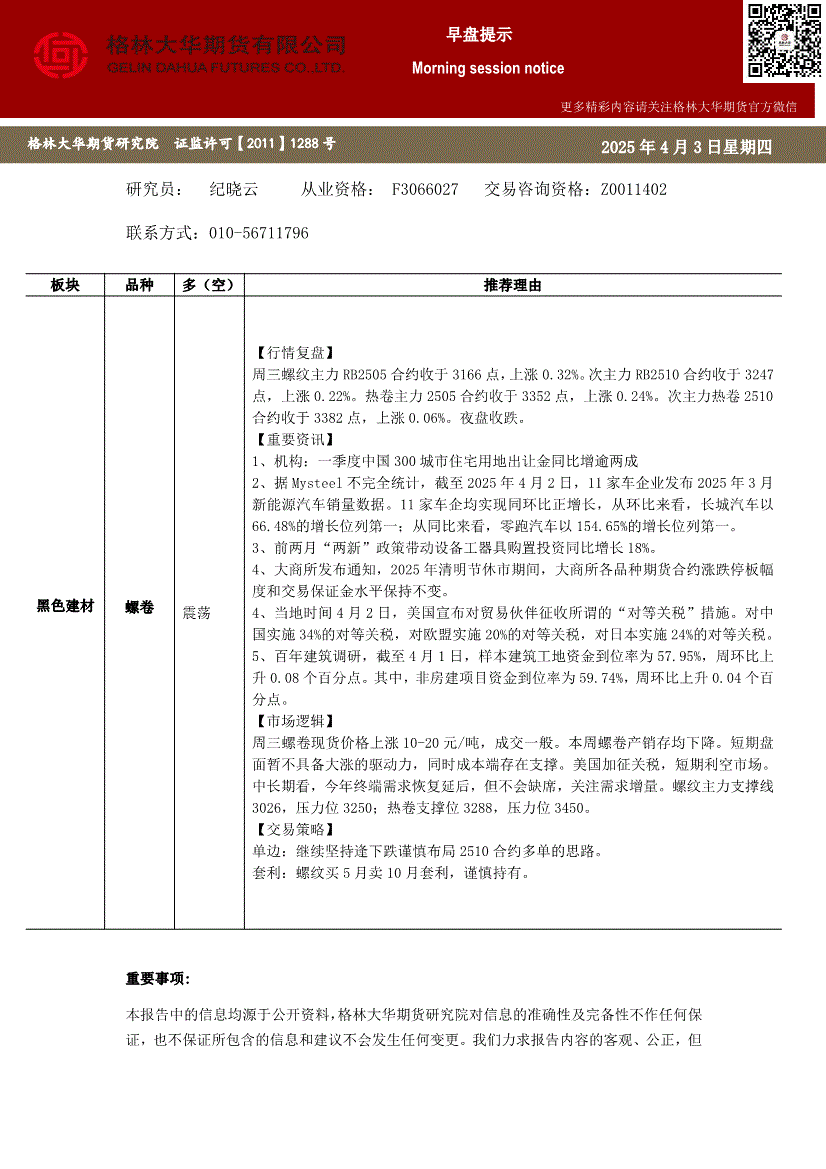 格林大华期货有限公司
GELIN DAHUA FUTURES CO.,LTD.

早盘提示

Morning session notice

更多精彩内容请关注格林大华期货官方微信

格林大华期货研究院　证监许可【2011】1288 号

2025 年 4 月 3 日星期四

研究员：　纪晓云　　从业资格：　F3066027　　交易咨询资格：Z0011402

联系方式：010-56711796

| 板块 | 品种 | 多（空） | 推荐理由 |
|---|---|---|---|
| 黑色建材 | 螺卷 | 震荡 | 【行情复盘】<br>周三螺纹主力 RB2505 合约收于 3166 点，上涨 0.32%。次主力 RB2510 合约收于 3247 点，上涨 0.22%。热卷主力 2505 合约收于 3352 点，上涨 0.24%。次主力热卷 2510 合约收于 3382 点，上涨 0.06%。夜盘收跌。<br>【重要资讯】<br>1、机构：一季度中国 300 城市住宅用地出让金同比增逾两成<br>2、据 Mysteel 不完全统计，截至 2025 年 4 月 2 日，11 家车企业发布 2025 年 3 月新能源汽车销量数据。11 家车企均实现同环比正增长，从环比来看，长城汽车以 66.48%的增长位列第一；从同比来看，零跑汽车以 154.65%的增长位列第一。<br>3、前两月“两新”政策带动设备工器具购置投资同比增长 18%。<br>4、大商所发布通知，2025 年清明节休市期间，大商所各品种期货合约涨跌停板幅度和交易保证金水平保持不变。<br>4、当地时间 4 月 2 日，美国宣布对贸易伙伴征收所谓的“对等关税”措施。对中国实施 34%的对等关税，对欧盟实施 20%的对等关税，对日本实施 24%的对等关税。<br>5、百年建筑调研，截至 4 月 1 日，样本建筑工地资金到位率为 57.95%，周环比上升 0.08 个百分点。其中，非房建项目资金到位率为 59.74%，周环比上升 0.04 个百分点。<br>【市场逻辑】<br>周三螺卷现货价格上涨 10-20 元/吨，成交一般。本周螺卷产销存均下降。短期盘面暂不具备大涨的驱动力，同时成本端存在支撑。美国加征关税，短期利空市场。中长期看，今年终端需求恢复延后，但不会缺席，关注需求增量。螺纹主力支撑线 3026，压力位 3250；热卷支撑位 3288，压力位 3450。<br>【交易策略】<br>单边：继续坚持逢下跌谨慎布局 2510 合约多单的思路。<br>套利：螺纹买 5 月卖 10 月套利，谨慎持有。 |

重要事项：

本报告中的信息均源于公开资料，格林大华期货研究院对信息的准确性及完备性不作任何保证，也不保证所包含的信息和建议不会发生任何变更。我们力求报告内容的客观、公正，但